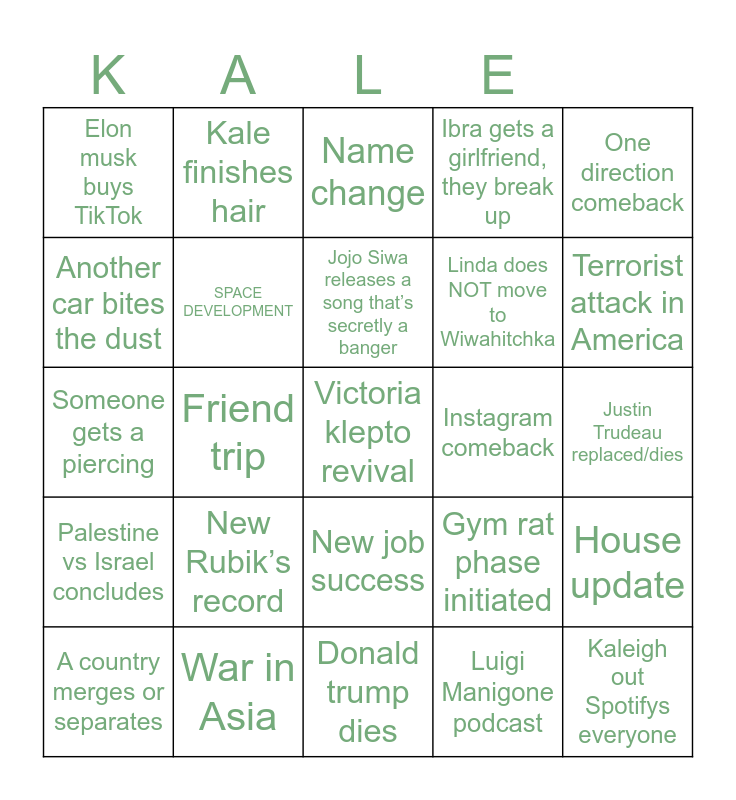 | K | A | L | E |  |
|---|---|---|---|---|
| Elon musk buys TikTok | Kale finishes hair | Name change | Ibra gets a girlfriend, they break up | One direction comeback |
| Another car bites the dust | SPACE DEVELOPMENT | Jojo Siwa releases a song that's secretly a banger | Linda does NOT move to Wiwahitchka | Terrorist attack in America |
| Someone gets a piercing | Friend trip | Victoria klepto revival | Instagram comeback | Justin Trudeau replaced/dies |
| Palestine vs Israel concludes | New Rubik's record | New job success | Gym rat phase initiated | House update |
| A country merges or separates | War in Asia | Donald trump dies | Luigi Manigone podcast | Kaleigh out Spotifys everyone |